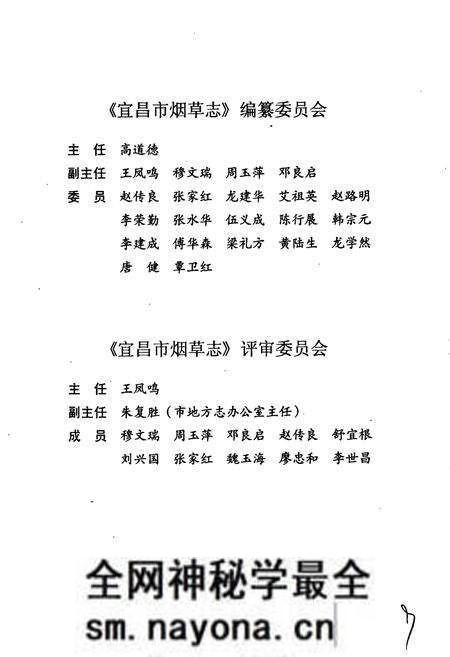 《宜昌市烟草志》编纂委员会

主　任　高道德

副主任　王凤鸣　穆文瑞　周玉萍　邓良启

委　员　赵传良　张家红　龙建华　艾祖英　赵路明
李荣勤　张水华　伍义成　陈行展　韩宗元
李建成　傅华森　梁礼方　黄陆生　龙学然
唐　健　覃卫红

《宜昌市烟草志》评审委员会

主　任　王凤鸣

副主任　朱复胜（市地方志办公室主任）

成　员　穆文瑞　周玉萍　邓良启　赵传良　舒宜根
刘兴国　张家红　魏玉海　廖忠和　李世昌

全网神秘学最全
sm.nayona.cn